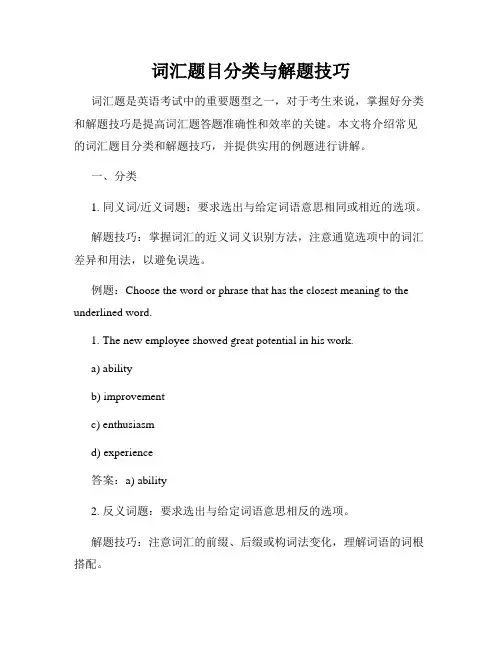 词汇题目分类与解题技巧

词汇题是英语考试中的重要题型之一，对于考生来说，掌握好分类和解题技巧是提高词汇题答题准确性和效率的关键。本文将介绍常见的词汇题目分类和解题技巧，并提供实用的例题进行讲解。

一、分类

1. 同义词/近义词题：要求选出与给定词语意思相同或相近的选项。

解题技巧：掌握词汇的近义词义识别方法，注意通览选项中的词汇差异和用法，以避免误选。

例题：Choose the word or phrase that has the closest meaning to the underlined word.

1. The new employee showed great potential in his work.

a) ability

b) improvement

c) enthusiasm

d) experience

答案：a) ability

2. 反义词题：要求选出与给定词语意思相反的选项。

解题技巧：注意词汇的前缀、后缀或构词法变化，理解词语的词根搭配。